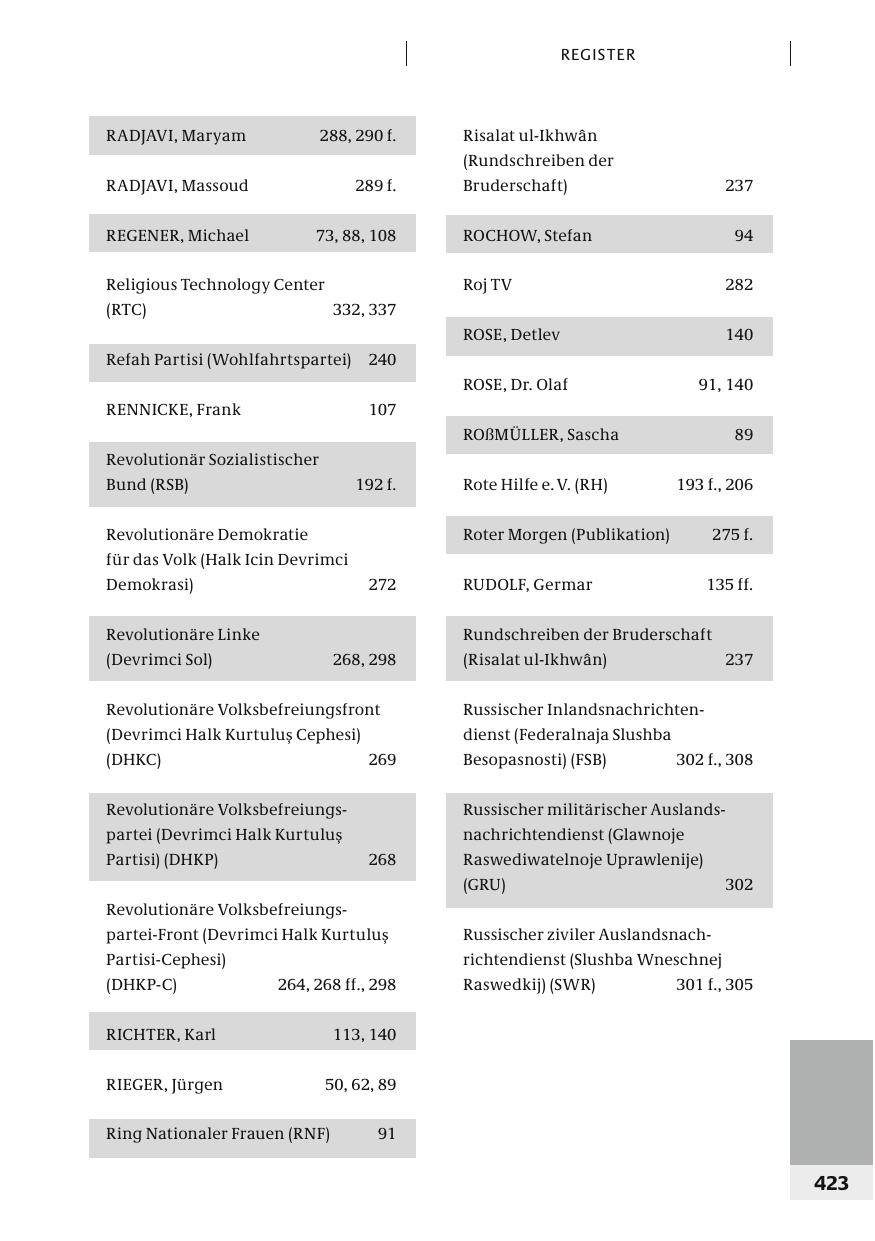 REGISTER

RADJAVI, Maryam 288, 290 f.

RADJAVI, Massoud 289 f.

REGENER, Michael 73, 88, 108

Religious Technology Center (RTC) 332, 337

Refah Partisi (Wohlfahrtspartei) 240

RENNICKE, Frank 107

Revolutionär Sozialistischer Bund (RSB) 192 f.

Revolutionäre Demokratie für das Volk (Halk Icin Devrimci Demokrasi) 272

Revolutionäre Linke (Devrimci Sol) 268, 298

Revolutionäre Volksbefreiungsfront (Devrimci Halk Kurtuluş Cephesi) (DHKC) 269

Revolutionäre Volksbefreiungspartei (Devrimci Halk Kurtuluş Partisi) (DHKP) 268

Revolutionäre Volksbefreiungspartei-Front (Devrimci Halk Kurtuluş Partisi-Cephesi) (DHKP-C) 264, 268 ff., 298

RICHTER, Karl 113, 140

RIEGER, Jürgen 50, 62, 89

Ring Nationaler Frauen (RNF) 91

Risalat ul-Ikhwân (Rundschreiben der Bruderschaft) 237

ROCHOW, Stefan 94

Roj TV 282

ROSE, Detlev 140

ROSE, Dr. Olaf 91, 140

ROßMÜLLER, Sascha 89

Rote Hilfe e. V. (RH) 193 f., 206

Roter Morgen (Publikation) 275 f.

RUDOLF, Germar 135 ff.

Rundschreiben der Bruderschaft (Risalat ul-Ikhwân) 237

Russischer Inlandsnachrichtendienst (Federalnaja Slushba Besopasnosti) (FSB) 302 f., 308

Russischer militärischer Auslandsnachrichtendienst (Glawnoje Raswediwatelnoje Uprawlenije) (GRU) 302

Russischer ziviler Auslandsnachrichtendienst (Slushba Wneschnej Raswedkij) (SWR) 301 f., 305

423